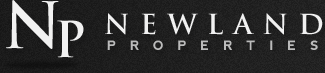 NP NEWLAND
PROPERTIES